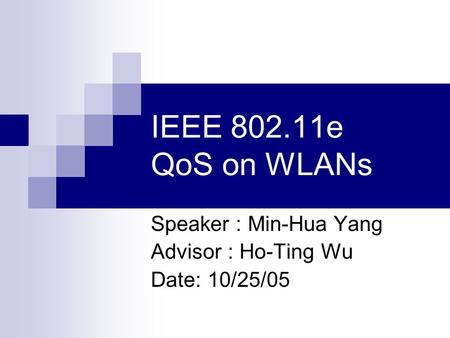 IEEE 802.11e
QoS on WLANs

Speaker : Min-Hua Yang
Advisor : Ho-Ting Wu
Date: 10/25/05